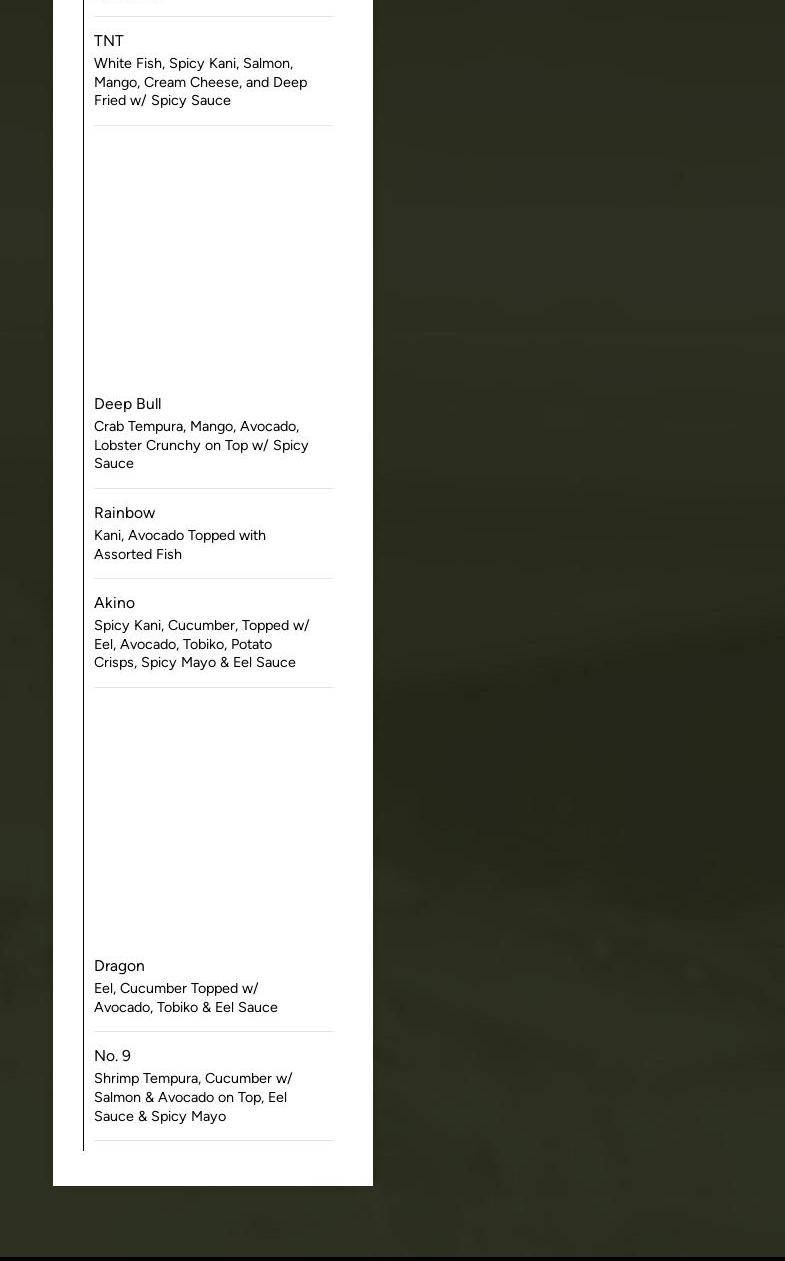 TNT
White Fish, Spicy Kani, Salmon, Mango, Cream Cheese, and Deep Fried w/ Spicy Sauce

Deep Bull
Crab Tempura, Mango, Avocado, Lobster Crunchy on Top w/ Spicy Sauce

Rainbow
Kani, Avocado Topped with Assorted Fish

Akino
Spicy Kani, Cucumber, Topped w/ Eel, Avocado, Tobiko, Potato Crisps, Spicy Mayo & Eel Sauce

Dragon
Eel, Cucumber Topped w/ Avocado, Tobiko & Eel Sauce

No. 9
Shrimp Tempura, Cucumber w/ Salmon & Avocado on Top, Eel Sauce & Spicy Mayo